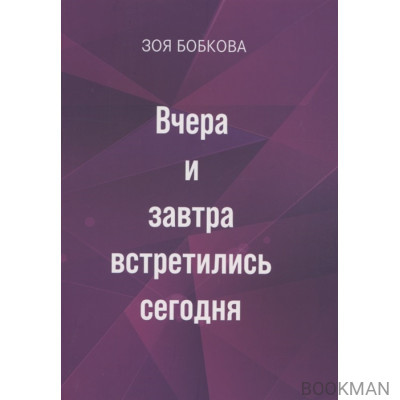 ЗОЯ БОБКОВА

Вчера
и
завтра
встретились
сегодня

BOOKMAN